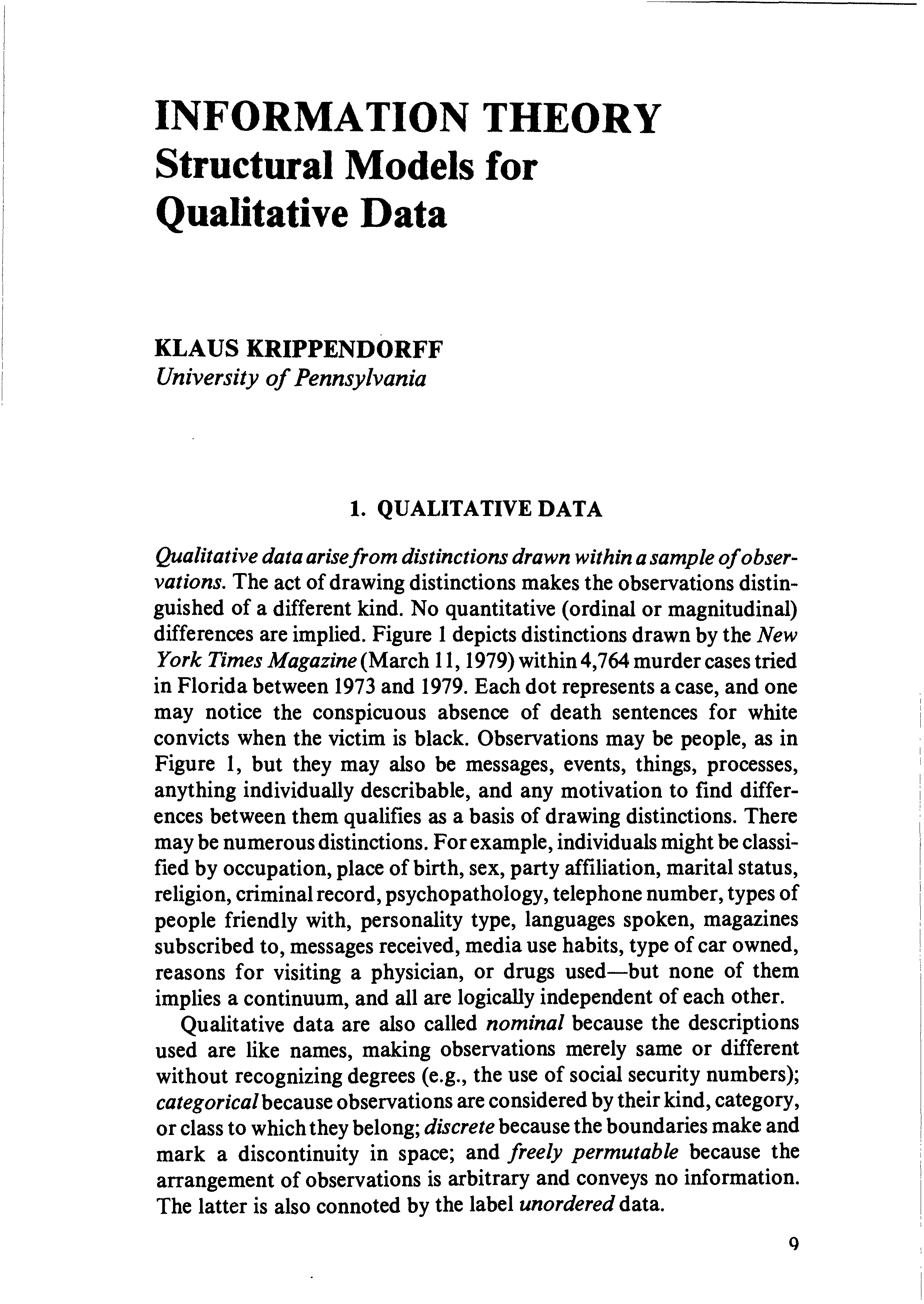 INFORMATION THEORY
Structural Models for Qualitative Data

KLAUS KRIPPENDORFF
University of Pennsylvania

1. QUALITATIVE DATA

Qualitative data arise from distinctions drawn within a sample of observations. The act of drawing distinctions makes the observations distinguished of a different kind. No quantitative (ordinal or magnitudinal) differences are implied. Figure 1 depicts distinctions drawn by the New York Times Magazine (March 11, 1979) within 4,764 murder cases tried in Florida between 1973 and 1979. Each dot represents a case, and one may notice the conspicuous absence of death sentences for white convicts when the victim is black. Observations may be people, as in Figure 1, but they may also be messages, events, things, processes, anything individually describable, and any motivation to find differences between them qualifies as a basis of drawing distinctions. There may be numerous distinctions. For example, individuals might be classified by occupation, place of birth, sex, party affiliation, marital status, religion, criminal record, psychopathology, telephone number, types of people friendly with, personality type, languages spoken, magazines subscribed to, messages received, media use habits, type of car owned, reasons for visiting a physician, or drugs used—but none of them implies a continuum, and all are logically independent of each other.

Qualitative data are also called nominal because the descriptions used are like names, making observations merely same or different without recognizing degrees (e.g., the use of social security numbers); categorical because observations are considered by their kind, category, or class to which they belong; discrete because the boundaries make and mark a discontinuity in space; and freely permutable because the arrangement of observations is arbitrary and conveys no information. The latter is also connoted by the label unordered data.

9